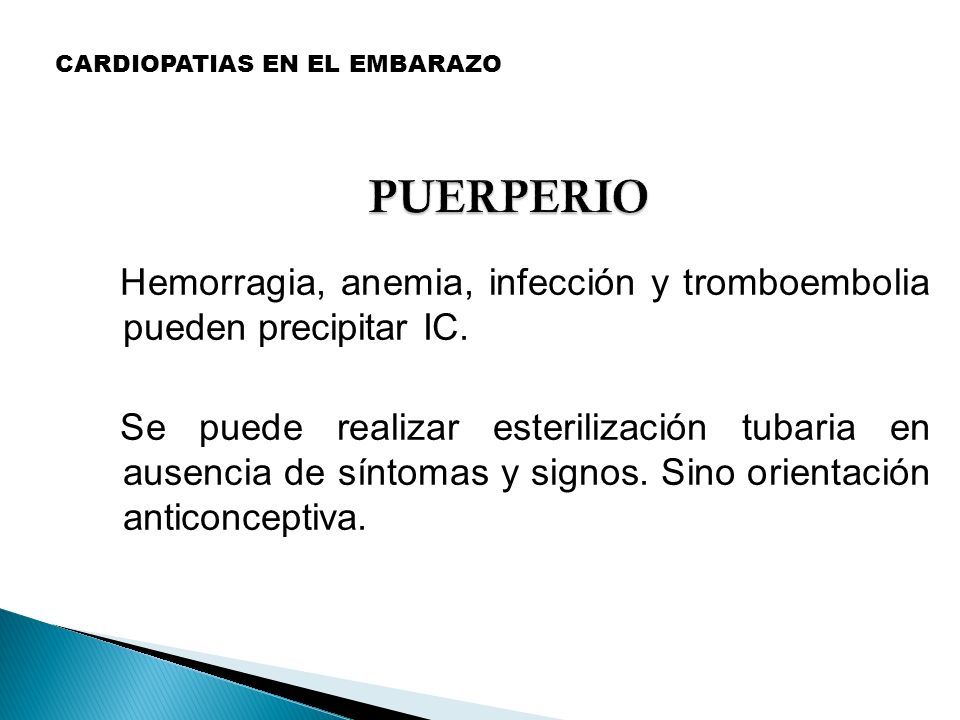 CARDIOPATIAS EN EL EMBARAZO

PUERPERIO

Hemorragia, anemia, infección y tromboembolia pueden precipitar IC.

Se puede realizar esterilización tubaria en ausencia de síntomas y signos. Sino orientación anticonceptiva.